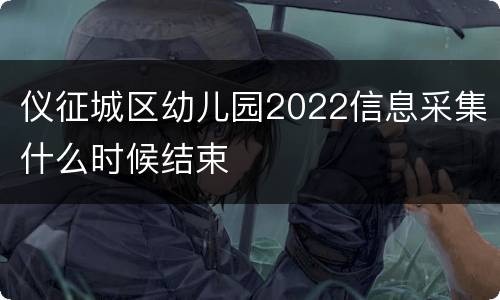 仪征城区幼儿园2022信息采集什么时候结束